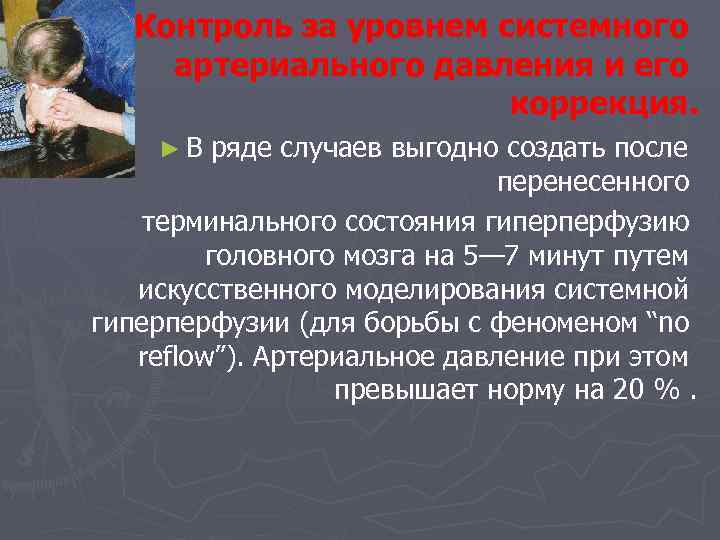 Контроль за уровнем системного артериального давления и его коррекция.

► В ряде случаев выгодно создать после перенесенного

терминального состояния гиперперфузию головного мозга на 5—7 минут путем искусственного моделирования системной гиперперфузии (для борьбы с феноменом “no reflow”). Артериальное давление при этом превышает норму на 20 % .